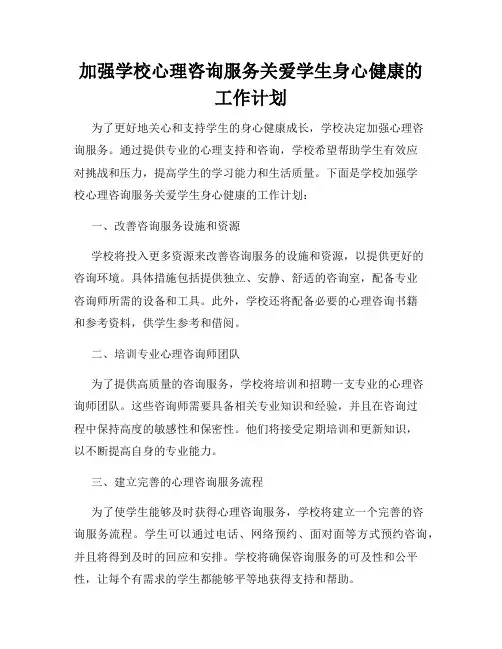 加强学校心理咨询服务关爱学生身心健康的工作计划

为了更好地关心和支持学生的身心健康成长，学校决定加强心理咨询服务。通过提供专业的心理支持和咨询，学校希望帮助学生有效应对挑战和压力，提高学生的学习能力和生活质量。下面是学校加强学校心理咨询服务关爱学生身心健康的工作计划：

一、改善咨询服务设施和资源

学校将投入更多资源来改善咨询服务的设施和资源，以提供更好的咨询环境。具体措施包括提供独立、安静、舒适的咨询室，配备专业咨询师所需的设备和工具。此外，学校还将配备必要的心理咨询书籍和参考资料，供学生参考和借阅。

二、培训专业心理咨询师团队

为了提供高质量的咨询服务，学校将培训和招聘一支专业的心理咨询师团队。这些咨询师需要具备相关专业知识和经验，并且在咨询过程中保持高度的敏感性和保密性。他们将接受定期培训和更新知识，以不断提高自身的专业能力。

三、建立完善的心理咨询服务流程

为了使学生能够及时获得心理咨询服务，学校将建立一个完善的咨询服务流程。学生可以通过电话、网络预约、面对面等方式预约咨询，并且将得到及时的回应和安排。学校将确保咨询服务的可及性和公平性，让每个有需求的学生都能够平等地获得支持和帮助。